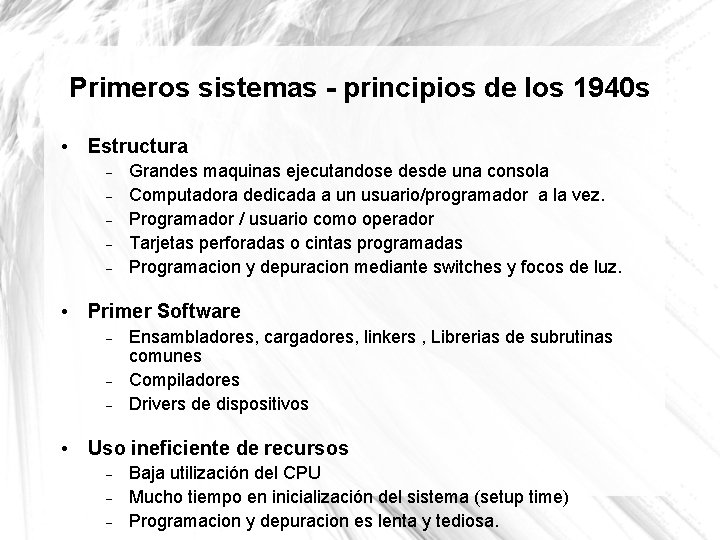 Primeros sistemas - principios de los 1940s

• Estructura
– Grandes maquinas ejecutandose desde una consola
– Computadora dedicada a un usuario/programador a la vez.
– Programador / usuario como operador
– Tarjetas perforadas o cintas programadas
– Programacion y depuracion mediante switches y focos de luz.

• Primer Software
– Ensambladores, cargadores, linkers , Librerias de subrutinas comunes
– Compiladores
– Drivers de dispositivos

• Uso ineficiente de recursos
– Baja utilización del CPU
– Mucho tiempo en inicialización del sistema (setup time)
– Programacion y depuracion es lenta y tediosa.